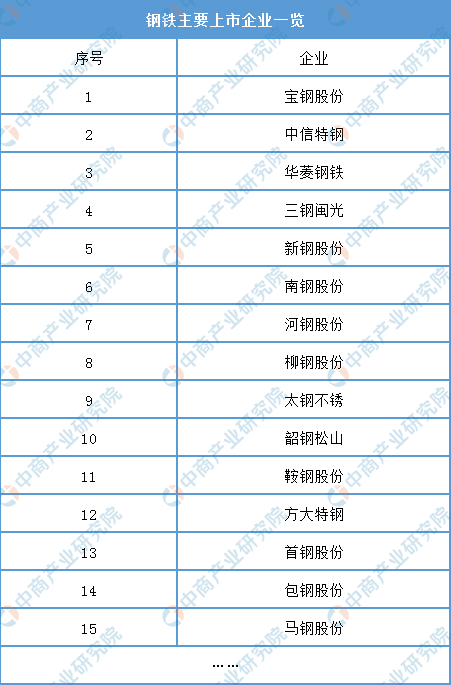 钢铁主要上市企业一览

| 序号 | 企业 |
|---|---|
| 1 | 宝钢股份 |
| 2 | 中信特钢 |
| 3 | 华菱钢铁 |
| 4 | 三钢闽光 |
| 5 | 新钢股份 |
| 6 | 南钢股份 |
| 7 | 河钢股份 |
| 8 | 柳钢股份 |
| 9 | 太钢不锈 |
| 10 | 韶钢松山 |
| 11 | 鞍钢股份 |
| 12 | 方大特钢 |
| 13 | 首钢股份 |
| 14 | 包钢股份 |
| 15 | 马钢股份 |
| …… | |

中商产业研究院